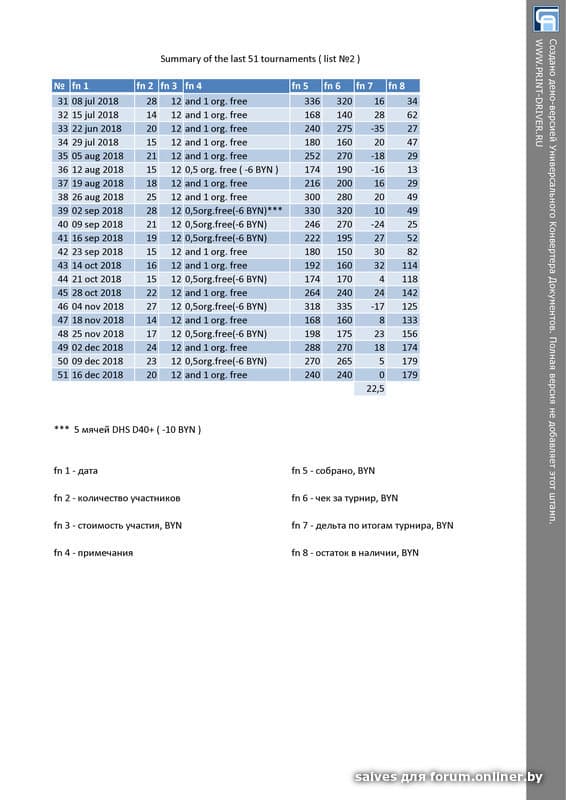 Summary of the last 51 tournaments ( list №2 )

| № | fn 1 | fn 2 | fn 3 | fn 4 | fn 5 | fn 6 | fn 7 | fn 8 |
|---|---|---|---|---|---|---|---|---|
| 31 | 08 jul 2018 | 28 | 12 | and 1 org. free | 336 | 320 | 16 | 34 |
| 32 | 15 jul 2018 | 14 | 12 | and 1 org. free | 168 | 140 | 28 | 62 |
| 33 | 22 jun 2018 | 20 | 12 | and 1 org. free | 240 | 275 | -35 | 27 |
| 34 | 29 jul 2018 | 15 | 12 | and 1 org. free | 180 | 160 | 20 | 47 |
| 35 | 05 aug 2018 | 21 | 12 | and 1 org. free | 252 | 270 | -18 | 29 |
| 36 | 12 aug 2018 | 15 | 12 | 0,5 org. free ( -6 BYN ) | 174 | 190 | -16 | 13 |
| 37 | 19 aug 2018 | 18 | 12 | and 1 org. free | 216 | 200 | 16 | 29 |
| 38 | 26 aug 2018 | 25 | 12 | and 1 org. free | 300 | 280 | 20 | 49 |
| 39 | 02 sep 2018 | 28 | 12 | 0,5org.free(-6 BYN)*** | 330 | 320 | 10 | 49 |
| 40 | 09 sep 2018 | 21 | 12 | 0,5org.free(-6 BYN) | 246 | 270 | -24 | 25 |
| 41 | 16 sep 2018 | 19 | 12 | 0,5org.free(-6 BYN) | 222 | 195 | 27 | 52 |
| 42 | 23 sep 2018 | 15 | 12 | and 1 org. free | 180 | 150 | 30 | 82 |
| 43 | 14 oct 2018 | 16 | 12 | and 1 org. free | 192 | 160 | 32 | 114 |
| 44 | 21 oct 2018 | 15 | 12 | 0,5org.free(-6 BYN) | 174 | 170 | 4 | 118 |
| 45 | 28 oct 2018 | 22 | 12 | and 1 org. free | 264 | 240 | 24 | 142 |
| 46 | 04 nov 2018 | 27 | 12 | 0,5org.free(-6 BYN) | 318 | 335 | -17 | 125 |
| 47 | 18 nov 2018 | 14 | 12 | and 1 org. free | 168 | 160 | 8 | 133 |
| 48 | 25 nov 2018 | 17 | 12 | 0,5org.free(-6 BYN) | 198 | 175 | 23 | 156 |
| 49 | 02 dec 2018 | 24 | 12 | and 1 org. free | 288 | 270 | 18 | 174 |
| 50 | 09 dec 2018 | 23 | 12 | 0,5org.free(-6 BYN) | 270 | 265 | 5 | 179 |
| 51 | 16 dec 2018 | 20 | 12 | and 1 org. free | 240 | 240 | 0 | 179 |
| | | | | | | | 22,5 | |

*** 5 мячей DHS D40+ ( -10 BYN )

fn 1 - дата

fn 2 - количество участников

fn 3 - стоимость участия, BYN

fn 4 - примечания

fn 5 - собрано, BYN

fn 6 - чек за турнир, BYN

fn 7 - дельта по итогам турнира, BYN

fn 8 - остаток в наличии, BYN

Создано демо-версией Универсального Конвертера Документов. Полная версия не добавляет этот штамп.
WWW.PRINT-DRIVER.RU

salves для forum.onliner.by